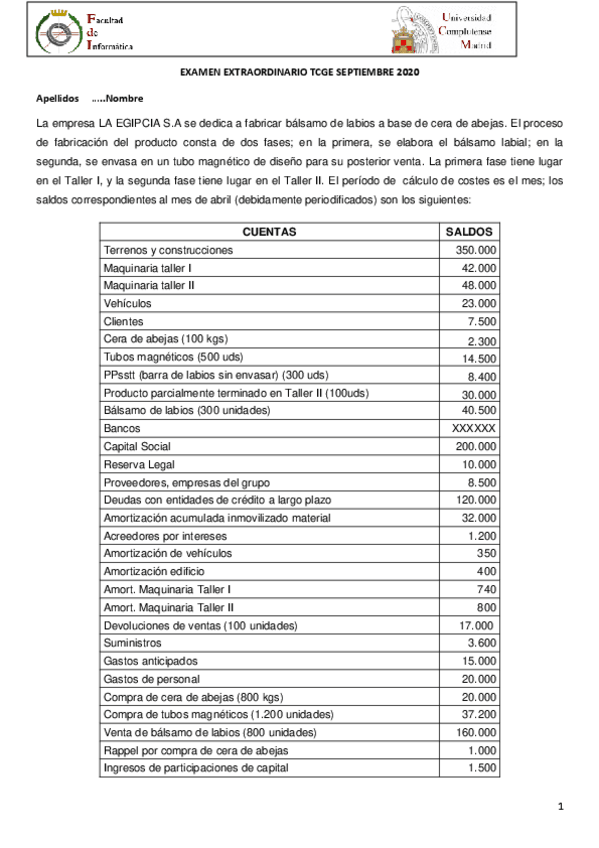 Facultad de Informática

Universidad Complutense Madrid

EXAMEN EXTRAORDINARIO TCGE SEPTIEMBRE 2020

Apellidos .....Nombre

La empresa LA EGIPCIA S.A se dedica a fabricar bálsamo de labios a base de cera de abejas. El proceso de fabricación del producto consta de dos fases; en la primera, se elabora el bálsamo labial; en la segunda, se envasa en un tubo magnético de diseño para su posterior venta. La primera fase tiene lugar en el Taller I, y la segunda fase tiene lugar en el Taller II. El período de cálculo de costes es el mes; los saldos correspondientes al mes de abril (debidamente periodificados) son los siguientes:

| CUENTAS | SALDOS |
|---|---|
| Terrenos y construcciones | 350.000 |
| Maquinaria taller I | 42.000 |
| Maquinaria taller II | 48.000 |
| Vehículos | 23.000 |
| Clientes | 7.500 |
| Cera de abejas (100 kgs) | 2.300 |
| Tubos magnéticos (500 uds) | 14.500 |
| PPsstt (barra de labios sin envasar) (300 uds) | 8.400 |
| Producto parcialmente terminado en Taller II (100uds) | 30.000 |
| Bálsamo de labios (300 unidades) | 40.500 |
| Bancos | XXXXXX |
| Capital Social | 200.000 |
| Reserva Legal | 10.000 |
| Proveedores, empresas del grupo | 8.500 |
| Deudas con entidades de crédito a largo plazo | 120.000 |
| Amortización acumulada inmovilizado material | 32.000 |
| Acreedores por intereses | 1.200 |
| Amortización de vehículos | 350 |
| Amortización edificio | 400 |
| Amort. Maquinaria Taller I | 740 |
| Amort. Maquinaria Taller II | 800 |
| Devoluciones de ventas (100 unidades) | 17.000 |
| Suministros | 3.600 |
| Gastos anticipados | 15.000 |
| Gastos de personal | 20.000 |
| Compra de cera de abejas (800 kgs) | 20.000 |
| Compra de tubos magnéticos (1.200 unidades) | 37.200 |
| Venta de bálsamo de labios (800 unidades) | 160.000 |
| Rappel por compra de cera de abejas | 1.000 |
| Ingresos de participaciones de capital | 1.500 |

1